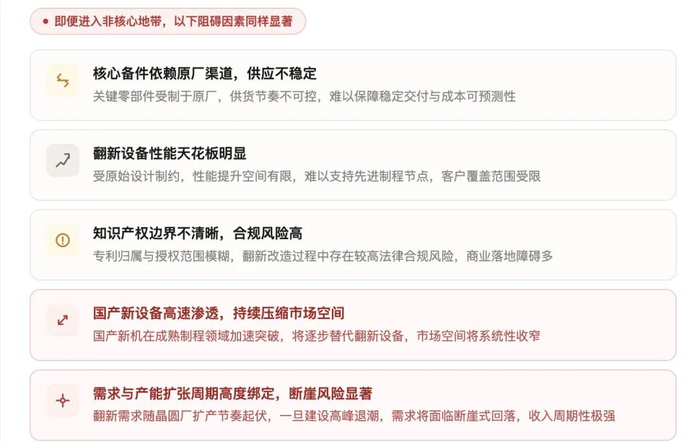 • 即便进入非核心地带，以下阻碍因素同样显著

核心备件依赖原厂渠道，供应不稳定
关键零部件受制于原厂，供货节奏不可控，难以保障稳定交付与成本可预测性

翻新设备性能天花板明显
受原始设计制约，性能提升空间有限，难以支持先进制程节点，客户覆盖范围受限

知识产权边界不清晰，合规风险高
专利归属与授权范围模糊，翻新改造过程中存在较高法律合规风险，商业落地障碍多

国产新设备高速渗透，持续压缩市场空间
国产新机在成熟制程领域加速突破，将逐步替代翻新设备，市场空间将系统性收窄

需求与产能扩张周期高度绑定，断崖风险显著
翻新需求随晶圆厂扩产节奏起伏，一旦建设高峰退潮，需求将面临断崖式回落，收入周期性极强